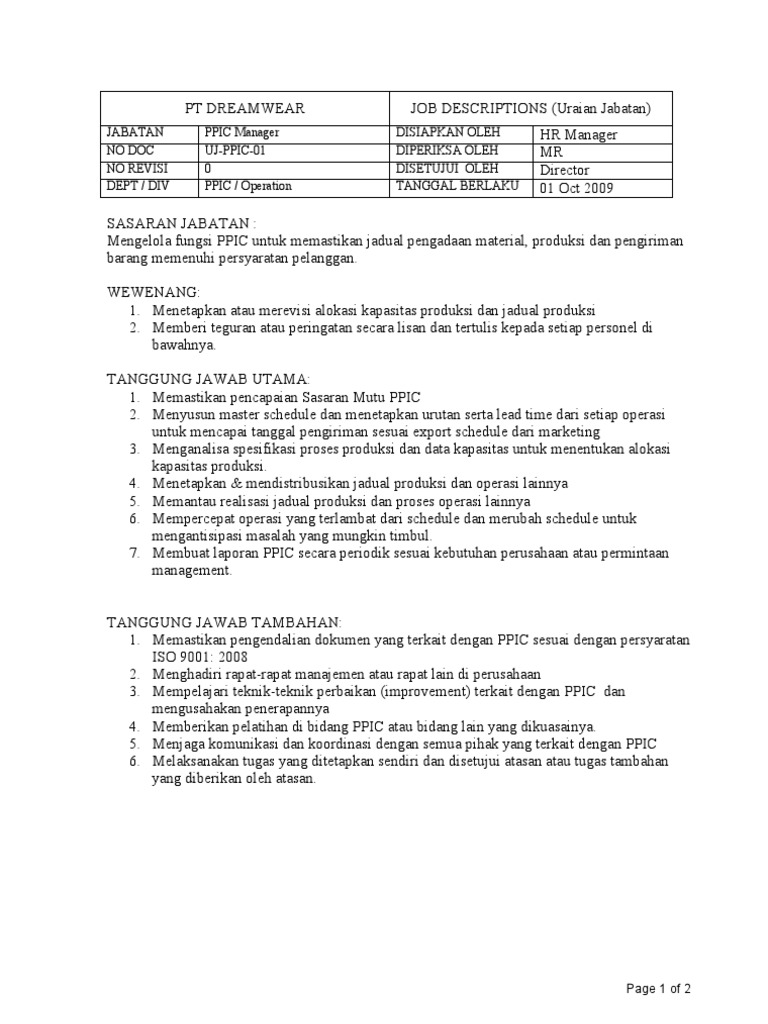 | PT DREAMWEAR | | JOB DESCRIPTIONS (Uraian Jabatan) | |
|---|---|---|---|
| JABATAN | PPIC Manager | DISIAPKAN OLEH | HR Manager |
| NO DOC | UJ-PPIC-01 | DIPERIKSA OLEH | MR |
| NO REVISI | 0 | DISETUJUI OLEH | Director |
| DEPT / DIV | PPIC / Operation | TANGGAL BERLAKU | 01 Oct 2009 |

SASARAN JABATAN :
Mengelola fungsi PPIC untuk memastikan jadual pengadaan material, produksi dan pengiriman barang memenuhi persyaratan pelanggan.

WEWENANG:
1. Menetapkan atau merevisi alokasi kapasitas produksi dan jadual produksi
2. Memberi teguran atau peringatan secara lisan dan tertulis kepada setiap personel di bawahnya.

TANGGUNG JAWAB UTAMA:
1. Memastikan pencapaian Sasaran Mutu PPIC
2. Menyusun master schedule dan menetapkan urutan serta lead time dari setiap operasi untuk mencapai tanggal pengiriman sesuai export schedule dari marketing
3. Menganalisa spesifikasi proses produksi dan data kapasitas untuk menentukan alokasi kapasitas produksi.
4. Menetapkan & mendistribusikan jadual produksi dan operasi lainnya
5. Memantau realisasi jadual produksi dan proses operasi lainnya
6. Mempercepat operasi yang terlambat dari schedule dan merubah schedule untuk mengantisipasi masalah yang mungkin timbul.
7. Membuat laporan PPIC secara periodik sesuai kebutuhan perusahaan atau permintaan management.

TANGGUNG JAWAB TAMBAHAN:
1. Memastikan pengendalian dokumen yang terkait dengan PPIC sesuai dengan persyaratan ISO 9001: 2008
2. Menghadiri rapat-rapat manajemen atau rapat lain di perusahaan
3. Mempelajari teknik-teknik perbaikan (improvement) terkait dengan PPIC dan mengusahakan penerapannya
4. Memberikan pelatihan di bidang PPIC atau bidang lain yang dikuasainya.
5. Menjaga komunikasi dan koordinasi dengan semua pihak yang terkait dengan PPIC
6. Melaksanakan tugas yang ditetapkan sendiri dan disetujui atasan atau tugas tambahan yang diberikan oleh atasan.

Page 1 of 2